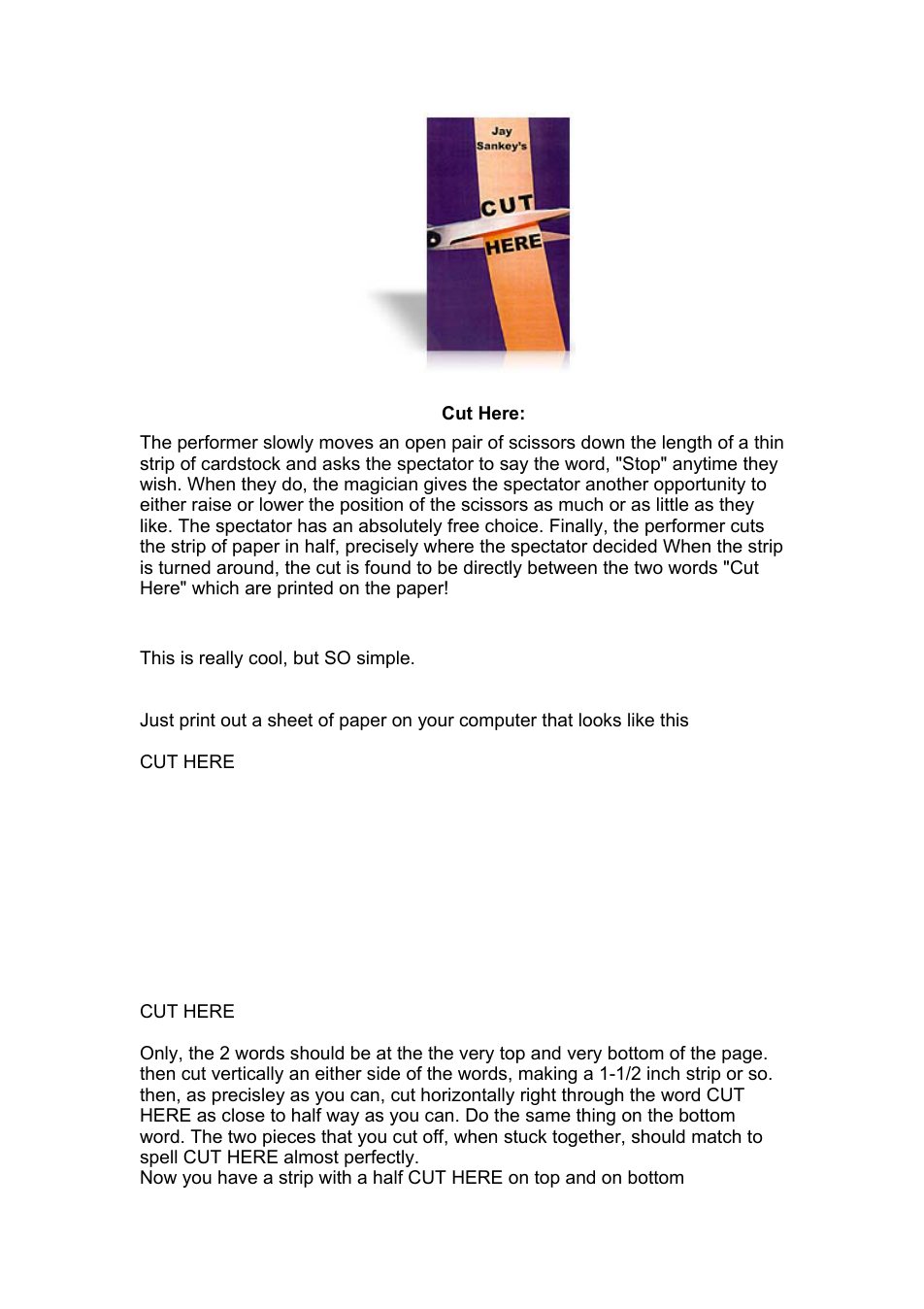 Jay
Sankey's
CUT
HERE

Cut Here:

The performer slowly moves an open pair of scissors down the length of a thin strip of cardstock and asks the spectator to say the word, "Stop" anytime they wish. When they do, the magician gives the spectator another opportunity to either raise or lower the position of the scissors as much or as little as they like. The spectator has an absolutely free choice. Finally, the performer cuts the strip of paper in half, precisely where the spectator decided When the strip is turned around, the cut is found to be directly between the two words "Cut Here" which are printed on the paper!

This is really cool, but SO simple.

Just print out a sheet of paper on your computer that looks like this

CUT HERE

CUT HERE

Only, the 2 words should be at the the very top and very bottom of the page. then cut vertically an either side of the words, making a 1-1/2 inch strip or so. then, as precisley as you can, cut horizontally right through the word CUT HERE as close to half way as you can. Do the same thing on the bottom word. The two pieces that you cut off, when stuck together, should match to spell CUT HERE almost perfectly.
Now you have a strip with a half CUT HERE on top and on bottom